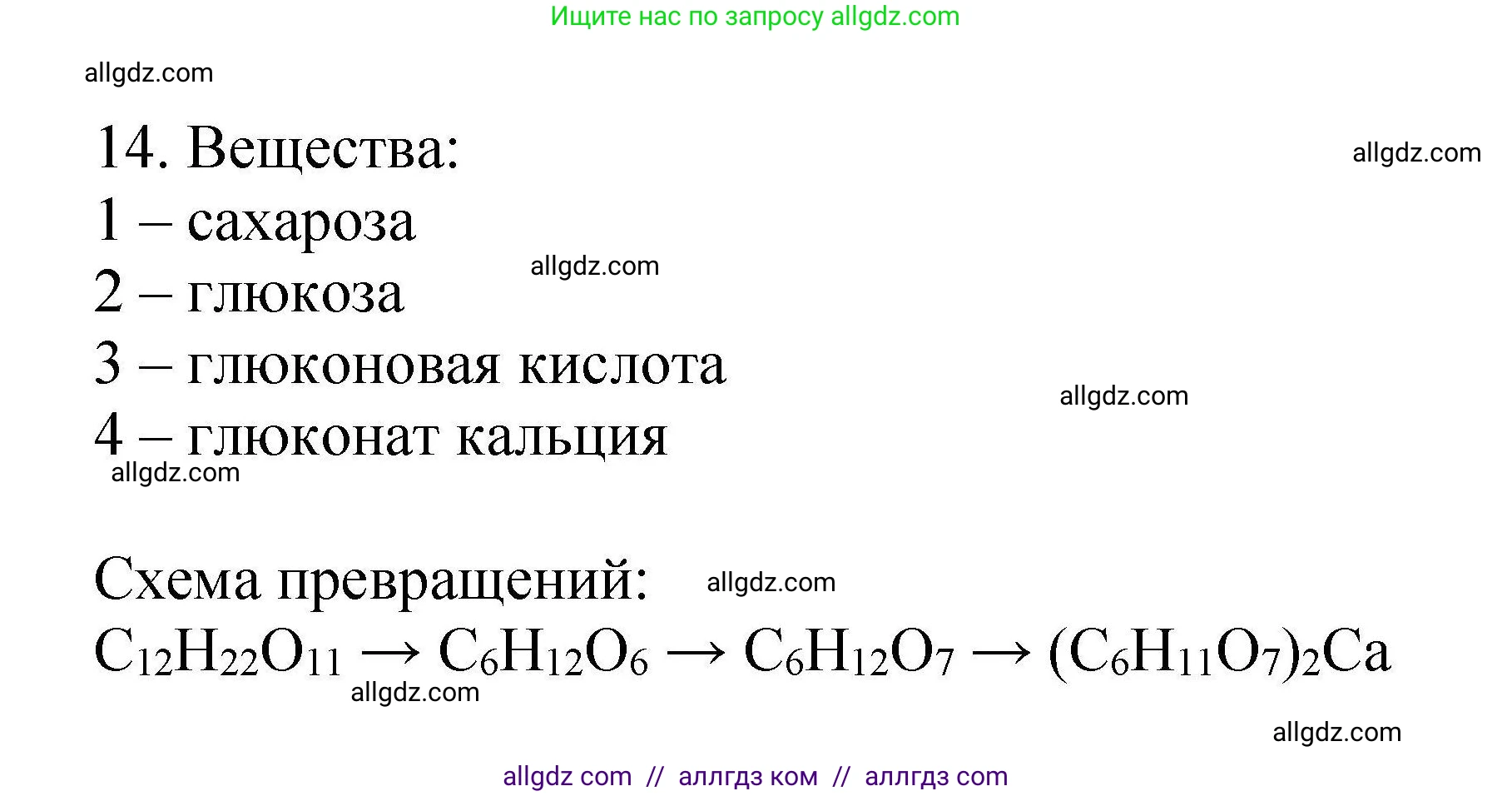 Ищите нас по запросу allgdz.com

allgdz.com

14. Вещества:

allgdz.com

1 – сахароза

allgdz.com

2 – глюкоза

3 – глюконовая кислота

allgdz.com

4 – глюконат кальция

allgdz.com

Схема превращений:

allgdz.com

$C_{12}H_{22}O_{11} \rightarrow C_6H_{12}O_6 \rightarrow C_6H_{12}O_7 \rightarrow (C_6H_{11}O_7)_2Ca$

allgdz.com

allgdz.com

allgdz com // аллгдз ком // аллгдз com